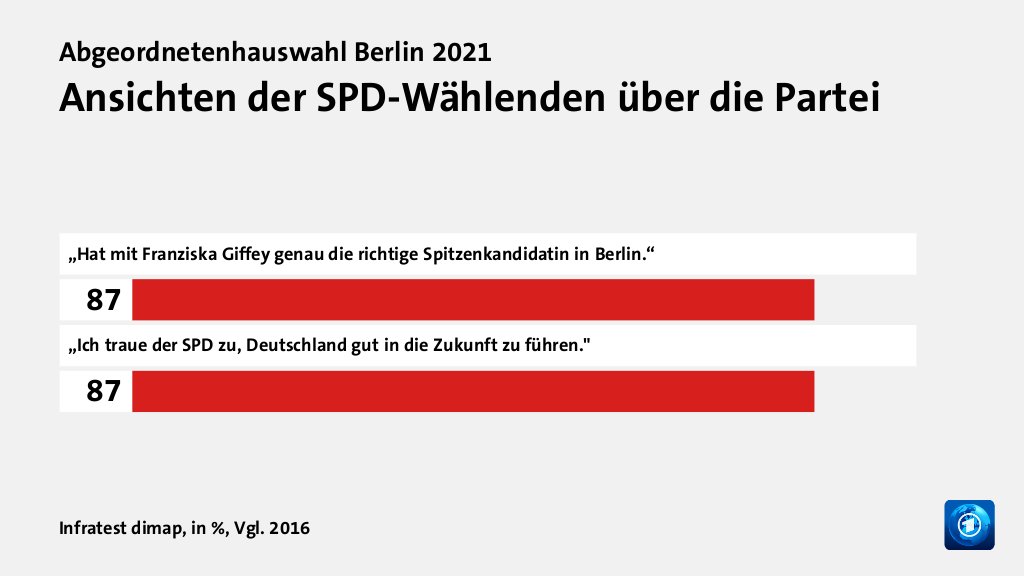 Abgeordnetenhauswahl Berlin 2021
Ansichten der SPD-Wählenden über die Partei

„Hat mit Franziska Giffey genau die richtige Spitzenkandidatin in Berlin.“

87

„Ich traue der SPD zu, Deutschland gut in die Zukunft zu führen."

87

Infratest dimap, in %, Vgl. 2016